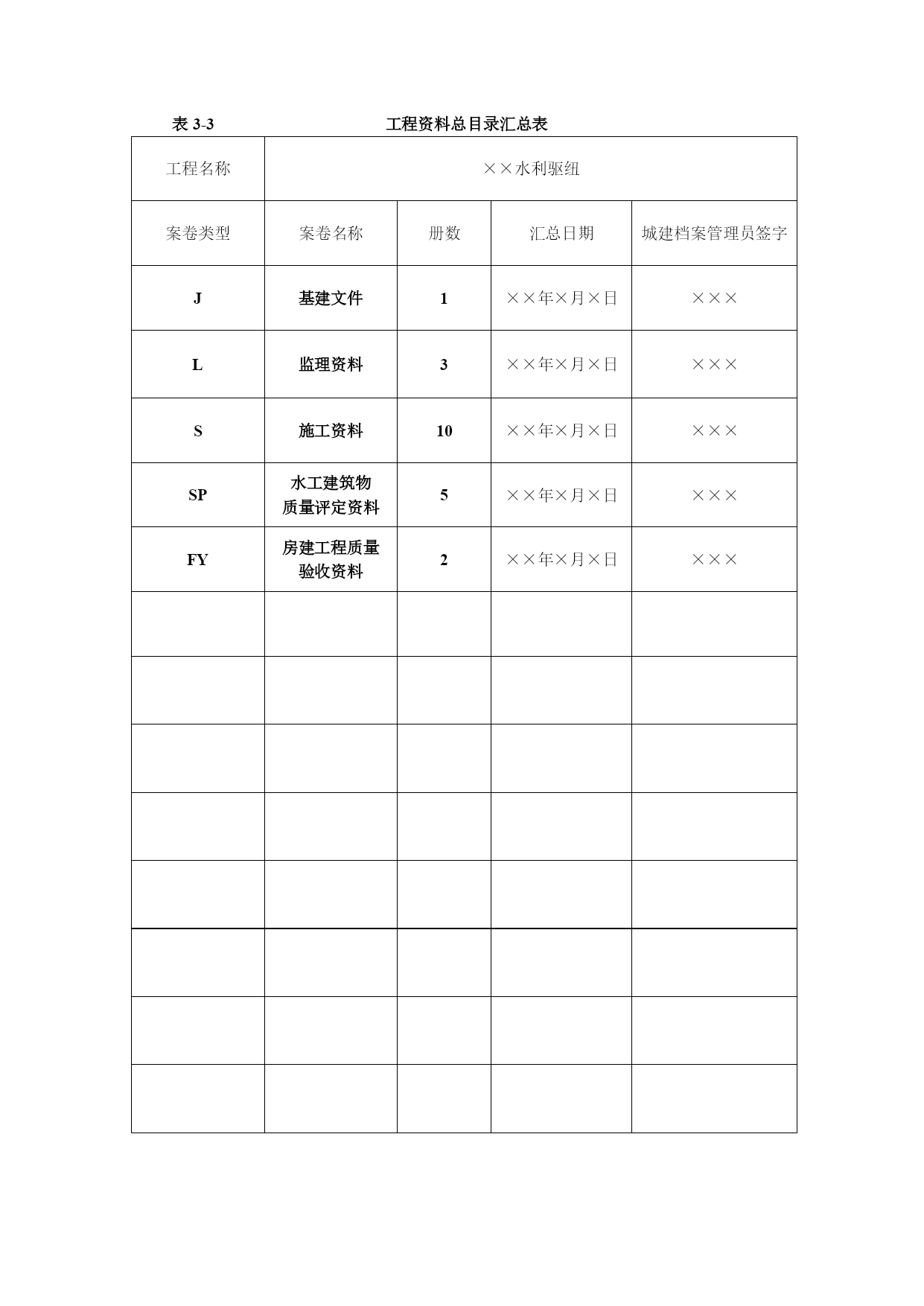 表 3-3　　　　　　　　工程资料总目录汇总表

| 工程名称 | ××水利驱纽 | | | |
|---|---|---|---|---|
| 案卷类型 | 案卷名称 | 册数 | 汇总日期 | 城建档案管理员签字 |
| J | 基建文件 | 1 | ××年×月×日 | ××× |
| L | 监理资料 | 3 | ××年×月×日 | ××× |
| S | 施工资料 | 10 | ××年×月×日 | ××× |
| SP | 水工建筑物质量评定资料 | 5 | ××年×月×日 | ××× |
| FY | 房建工程质量验收资料 | 2 | ××年×月×日 | ××× |
| | | | | |
| | | | | |
| | | | | |
| | | | | |
| | | | | |
| | | | | |
| | | | | |
| | | | | |